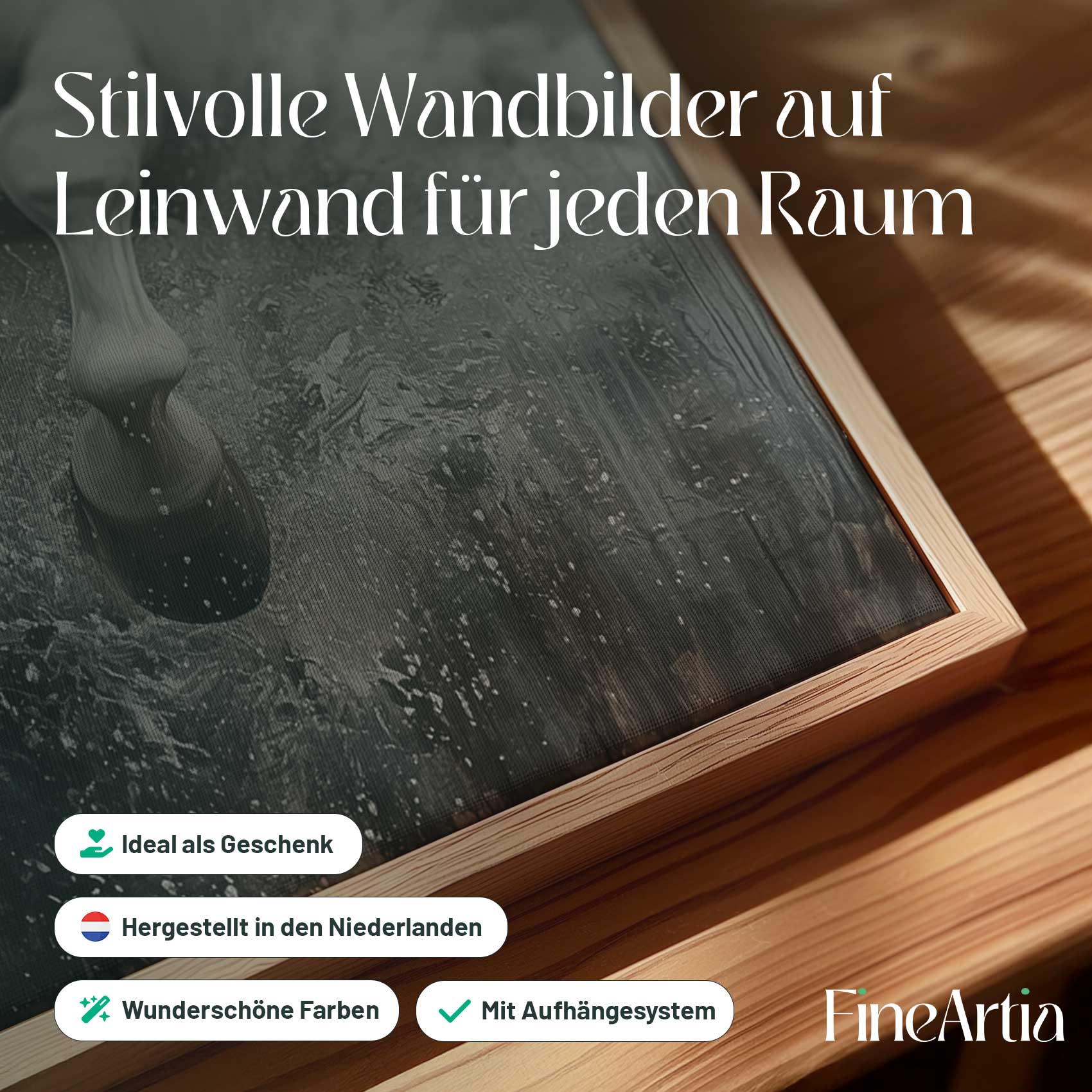 Stilvolle Wandbilder auf Leinwand für jeden Raum

Ideal als Geschenk

Hergestellt in den Niederlanden

Wunderschöne Farben

Mit Aufhängesystem

FineArtia